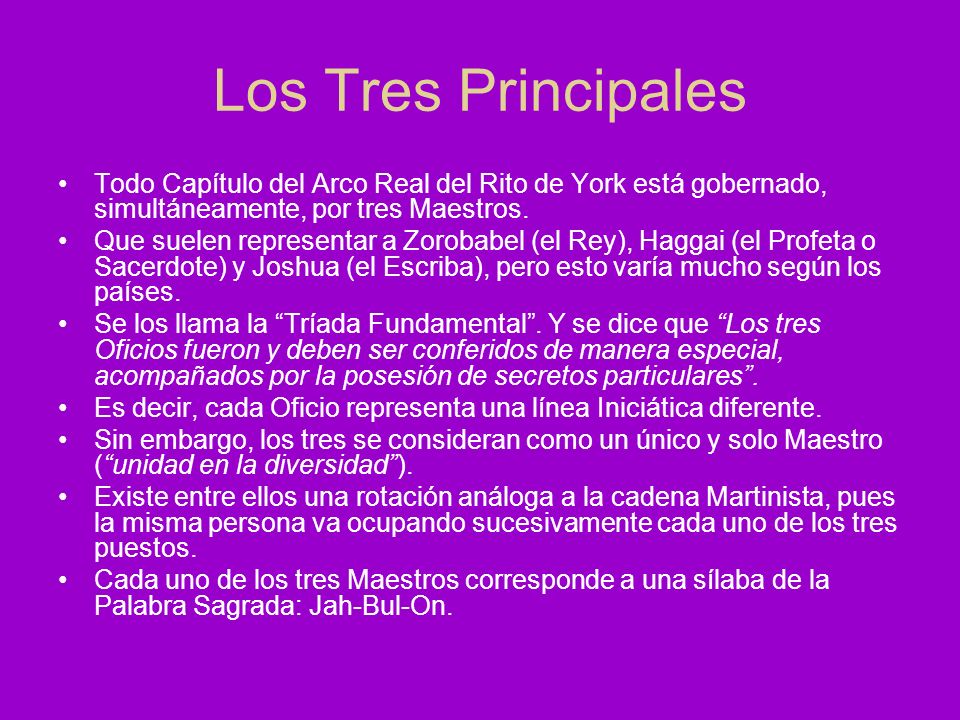 Los Tres Principales

• Todo Capítulo del Arco Real del Rito de York está gobernado, simultáneamente, por tres Maestros.
• Que suelen representar a Zorobabel (el Rey), Haggai (el Profeta o Sacerdote) y Joshua (el Escriba), pero esto varía mucho según los países.
• Se los llama la “Tríada Fundamental”. Y se dice que “Los tres Oficios fueron y deben ser conferidos de manera especial, acompañados por la posesión de secretos particulares”.
• Es decir, cada Oficio representa una línea Iniciática diferente.
• Sin embargo, los tres se consideran como un único y solo Maestro (“unidad en la diversidad”).
• Existe entre ellos una rotación análoga a la cadena Martinista, pues la misma persona va ocupando sucesivamente cada uno de los tres puestos.
• Cada uno de los tres Maestros corresponde a una sílaba de la Palabra Sagrada: Jah-Bul-On.